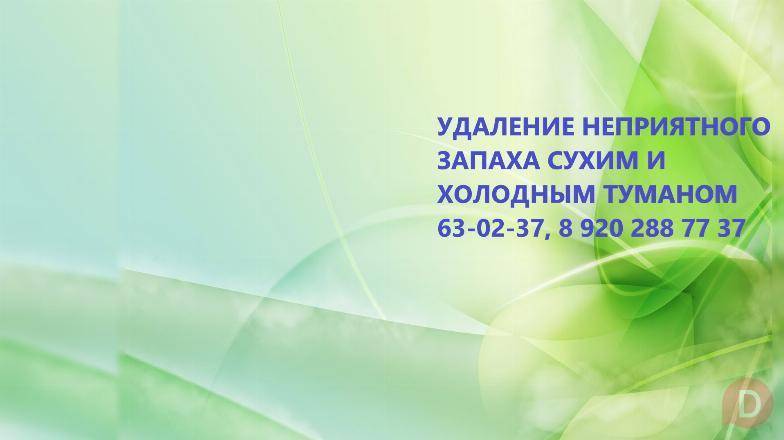 УДАЛЕНИЕ НЕПРИЯТНОГО ЗАПАХА СУХИМ И ХОЛОДНЫМ ТУМАНОМ 63-02-37, 8 920 288 77 37

D